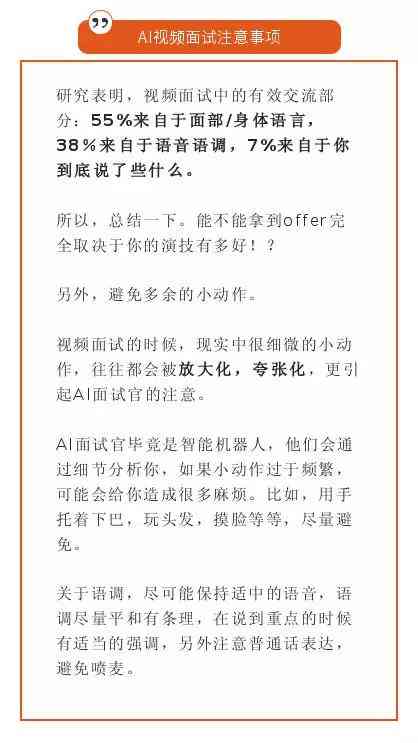 AI视频面试注意事项

研究表明，视频面试中的有效交流部分：55%来自于面部/身体语言，38%来自于语音语调，7%来自于你到底说了些什么。

所以，总结一下。能不能拿到offer完全取决于你的演技有多好！？

另外，避免多余的小动作。

视频面试的时候，现实中很细微的小动作，往往都会被放大化，夸张化，更引起AI面试官的注意。

AI面试官毕竟是智能机器人，他们会通过细节分析你，如果小动作过于频繁，可能会给你造成很多麻烦。比如，用手托着下巴，玩头发，摸脸等等，尽量避免。

关于语调，尽可能保持适中的语音，语调尽量平和有条理，在说到重点的时候有适当的强调，另外注意普通话表达，避免喷麦。